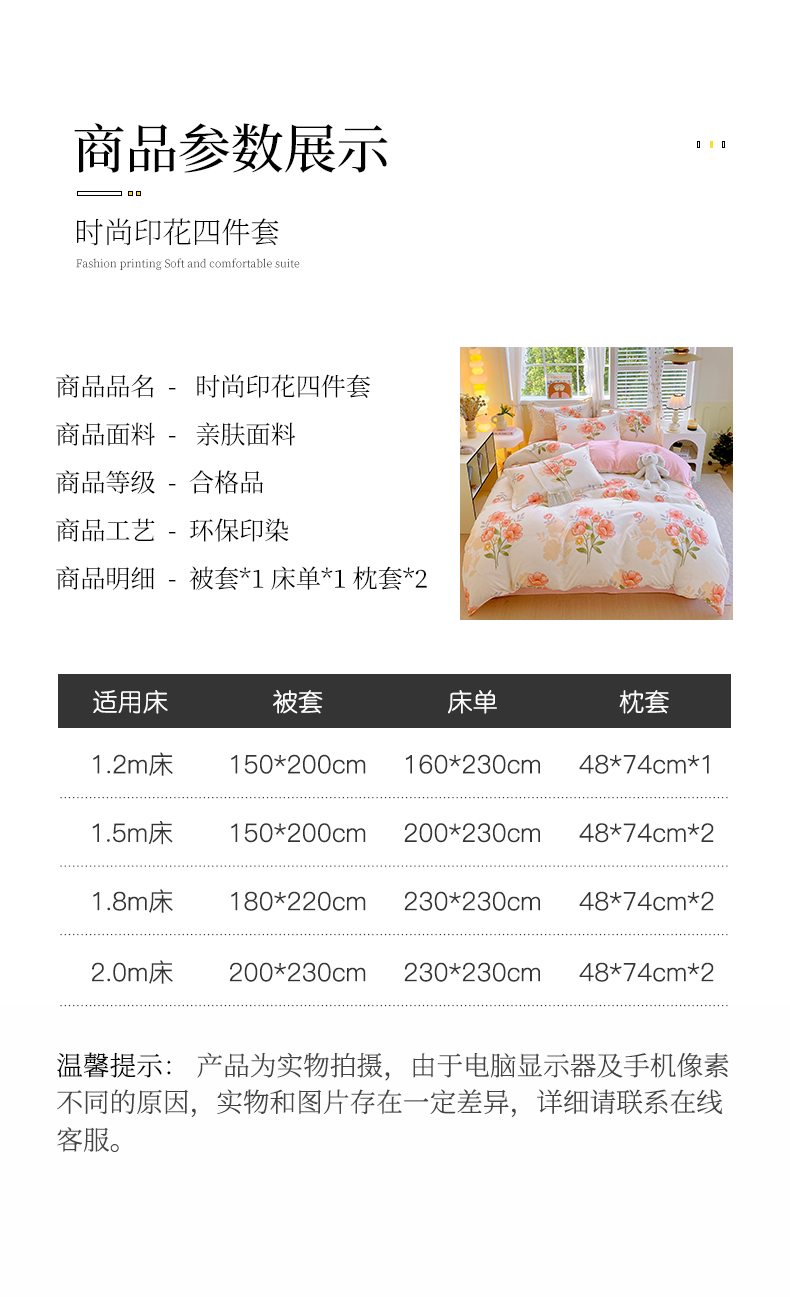 商品参数展示

时尚印花四件套

Fashion printing Soft and comfortable suite

商品品名 - 时尚印花四件套
商品面料 - 亲肤面料
商品等级 - 合格品
商品工艺 - 环保印染
商品明细 - 被套*1 床单*1 枕套*2

| 适用床 | 被套 | 床单 | 枕套 |
|---|---|---|---|
| 1.2m床 | 150*200cm | 160*230cm | 48*74cm*1 |
| 1.5m床 | 150*200cm | 200*230cm | 48*74cm*2 |
| 1.8m床 | 180*220cm | 230*230cm | 48*74cm*2 |
| 2.0m床 | 200*230cm | 230*230cm | 48*74cm*2 |

温馨提示：产品为实物拍摄，由于电脑显示器及手机像素不同的原因，实物和图片存在一定差异，详细请联系在线客服。